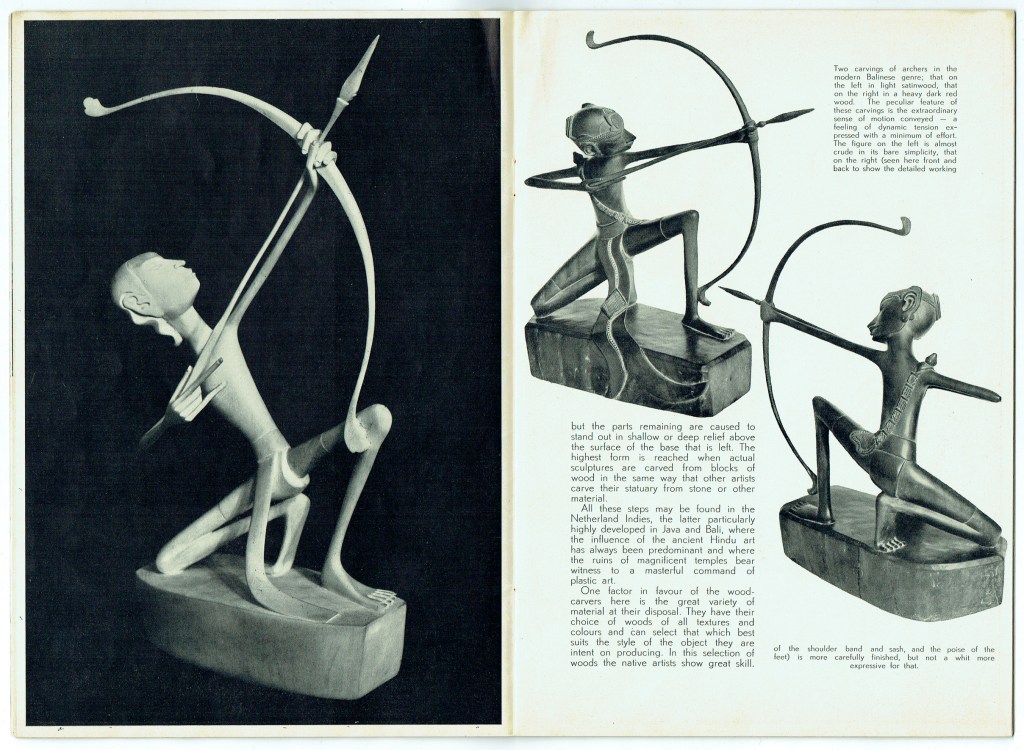 Two carvings of archers in the modern Balinese genre; that on the left in light satinwood, that on the right in a heavy dark red wood. The peculiar feature of these carvings is the extraordinary sense of motion conveyed — a feeling of dynamic tension expressed with a minimum of effort. The figure on the left is almost crude in its bare simplicity, that on the right (seen here front and back to show the detailed working

but the parts remaining are caused to stand out in shallow or deep relief above the surface of the base that is left. The highest form is reached when actual sculptures are carved from blocks of wood in the same way that other artists carve their statuary from stone or other material.

All these steps may be found in the Netherland Indies, the latter particularly highly developed in Java and Bali, where the influence of the ancient Hindu art has always been predominant and where the ruins of magnificent temples bear witness to a masterful command of plastic art.

One factor in favour of the woodcarvers here is the great variety of material at their disposal. They have their choice of woods of all textures and colours and can select that which best suits the style of the object they are intent on producing. In this selection of woods the native artists show great skill.

of the shoulder band and sash, and the poise of the feet) is more carefully finished, but not a whit more expressive for that.